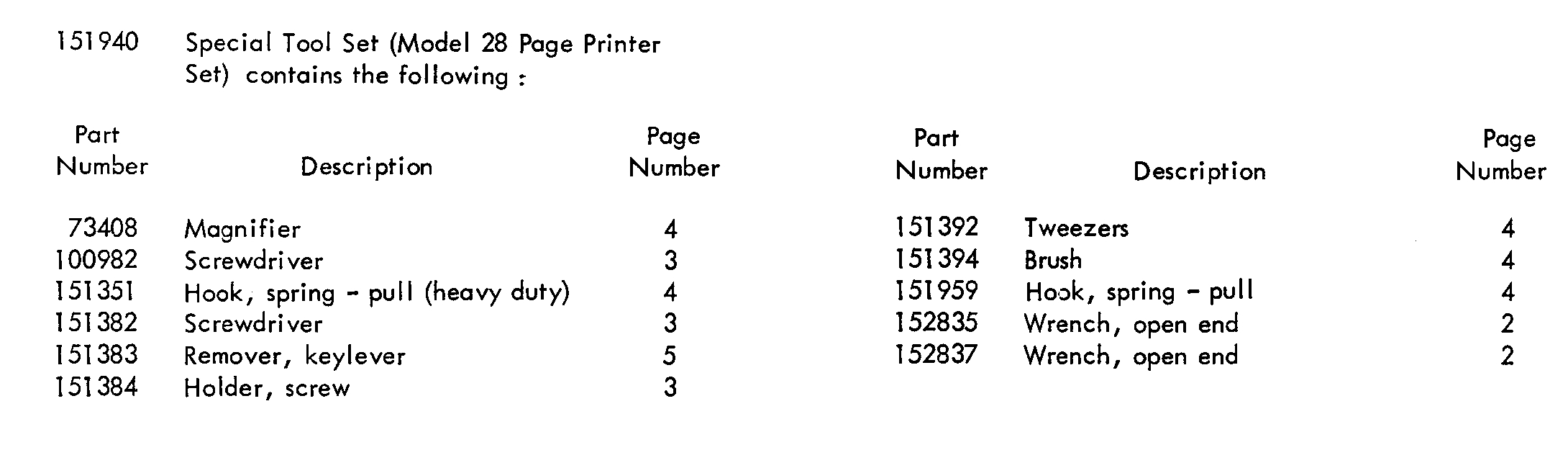 151940 Special Tool Set (Model 28 Page Printer Set) contains the following :

| Part Number | Description | Page Number |
|---|---|---|
| 73408 | Magnifier | 4 |
| 100982 | Screwdriver | 3 |
| 151351 | Hook, spring - pull (heavy duty) | 4 |
| 151382 | Screwdriver | 3 |
| 151383 | Remover, keylever | 5 |
| 151384 | Holder, screw | 3 |

| Part Number | Description | Page Number |
|---|---|---|
| 151392 | Tweezers | 4 |
| 151394 | Brush | 4 |
| 151959 | Hook, spring - pull | 4 |
| 152835 | Wrench, open end | 2 |
| 152837 | Wrench, open end | 2 |